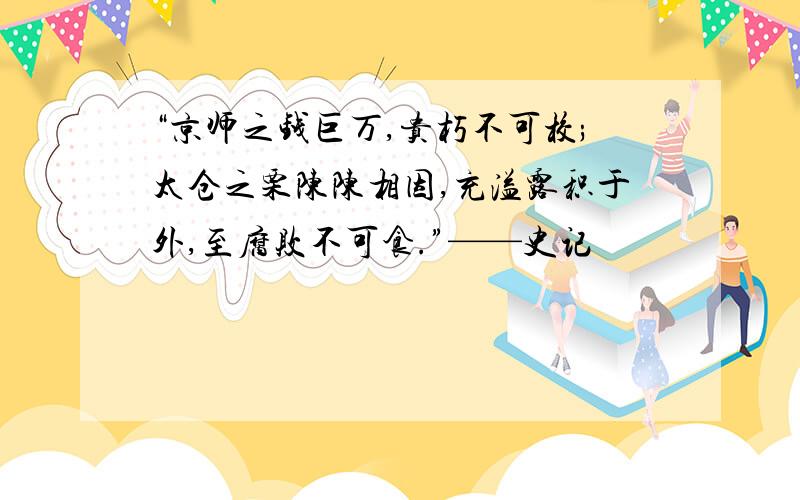 “京师之钱巨万,贯朽不可校;太仓之粟陈陈相因,充溢露积于外,至腐败不可食.”——史记